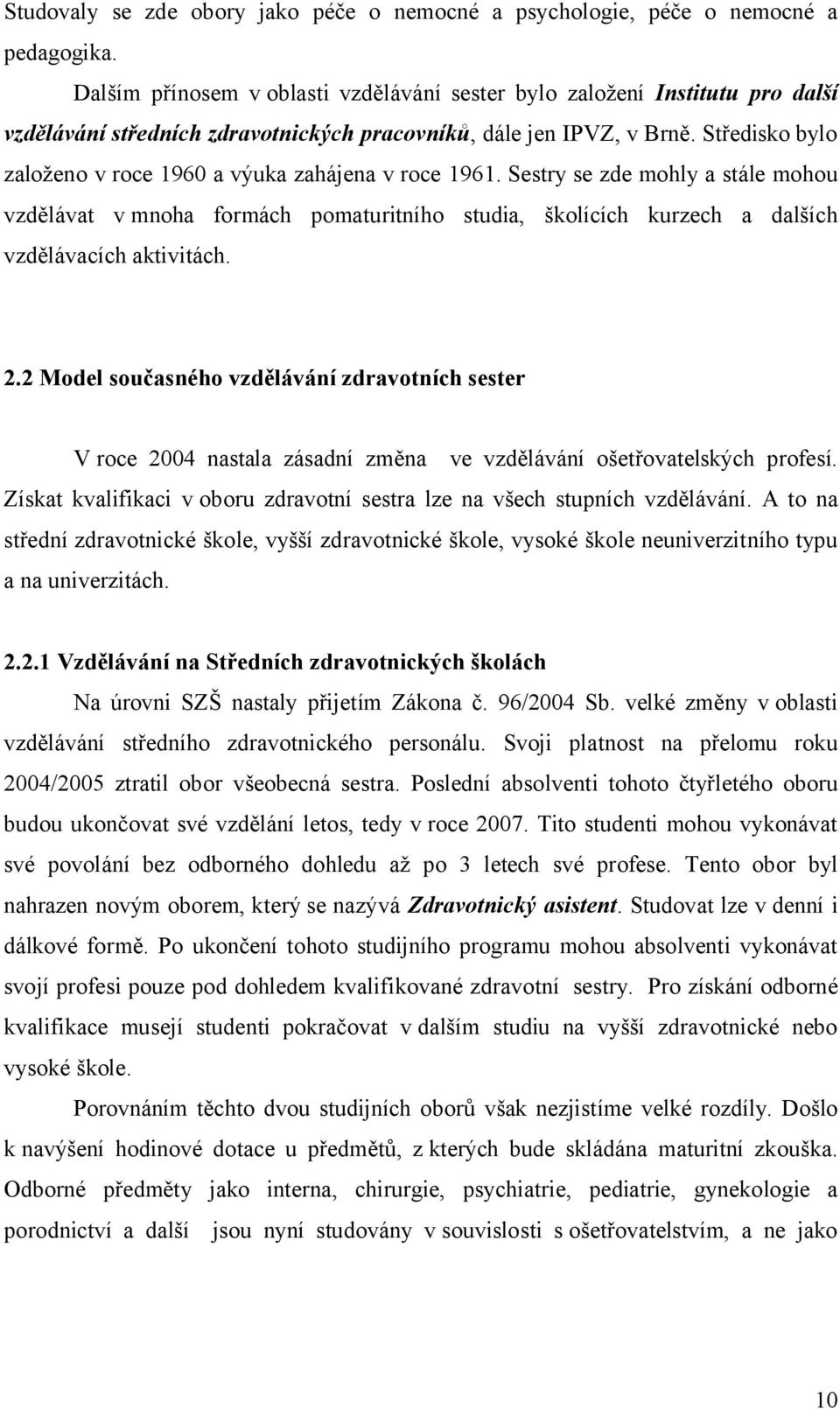 Studovaly se zde obory jako péče o nemocné a psychologie, péče o nemocné a pedagogika.

Dalším přínosem v oblasti vzdělávání sester bylo založení Institutu pro další vzdělávání středních zdravotnických pracovníků, dále jen IPVZ, v Brně. Středisko bylo založeno v roce 1960 a výuka zahájena v roce 1961. Sestry se zde mohly a stále mohou vzdělávat v mnoha formách pomaturitního studia, školících kurzech a dalších vzdělávacích aktivitách.

2.2 Model současného vzdělávání zdravotních sester

V roce 2004 nastala zásadní změna ve vzdělávání ošetřovatelských profesí. Získat kvalifikaci v oboru zdravotní sestra lze na všech stupních vzdělávání. A to na střední zdravotnické škole, vyšší zdravotnické škole, vysoké škole neuniverzitního typu a na univerzitách.

2.2.1 Vzdělávání na Středních zdravotnických školách

Na úrovni SZŠ nastaly přijetím Zákona č. 96/2004 Sb. velké změny v oblasti vzdělávání středního zdravotnického personálu. Svoji platnost na přelomu roku 2004/2005 ztratil obor všeobecná sestra. Poslední absolventi tohoto čtyřletého oboru budou ukončovat své vzdělání letos, tedy v roce 2007. Tito studenti mohou vykonávat své povolání bez odborného dohledu až po 3 letech své profese. Tento obor byl nahrazen novým oborem, který se nazývá Zdravotnický asistent. Studovat lze v denní i dálkové formě. Po ukončení tohoto studijního programu mohou absolventi vykonávat svojí profesi pouze pod dohledem kvalifikované zdravotní sestry. Pro získání odborné kvalifikace musejí studenti pokračovat v dalším studiu na vyšší zdravotnické nebo vysoké škole.

Porovnáním těchto dvou studijních oborů však nezjistíme velké rozdíly. Došlo k navýšení hodinové dotace u předmětů, z kterých bude skládána maturitní zkouška. Odborné předměty jako interna, chirurgie, psychiatrie, pediatrie, gynekologie a porodnictví a další jsou nyní studovány v souvislosti s ošetřovatelstvím, a ne jako

10